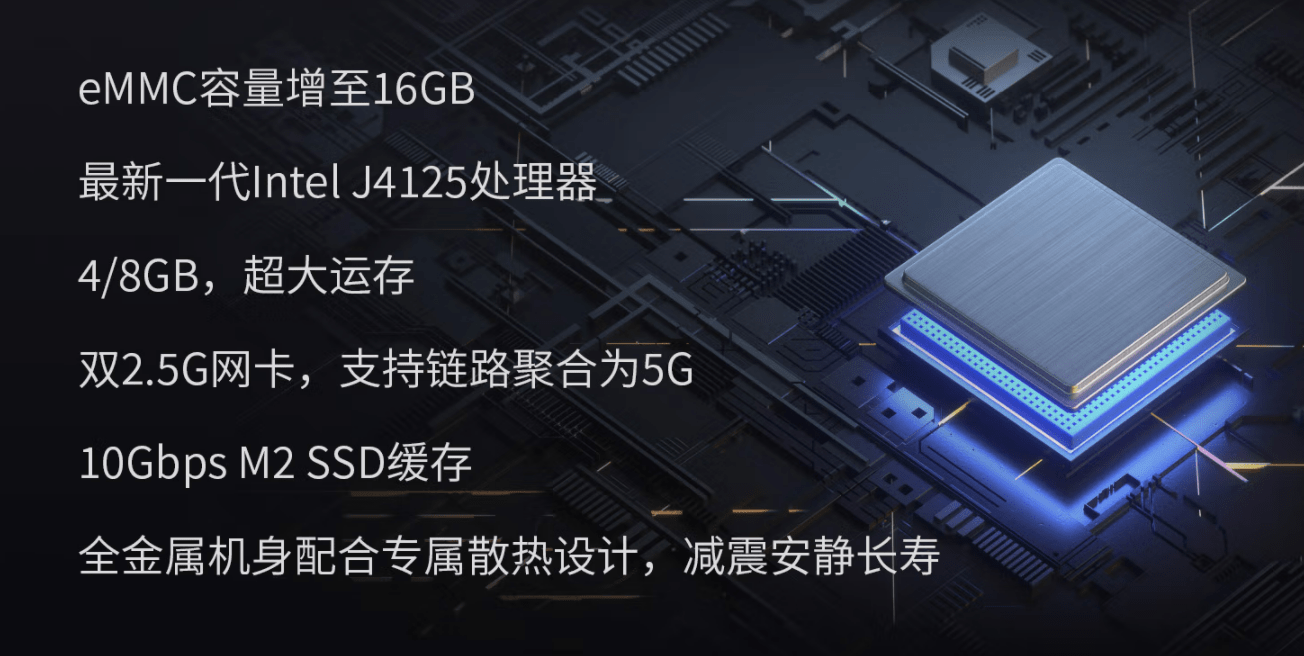 eMMC容量增至16GB

最新一代Intel J4125处理器

4/8GB，超大运存

双2.5G网卡，支持链路聚合为5G

10Gbps M2 SSD缓存

全金属机身配合专属散热设计，减震安静长寿